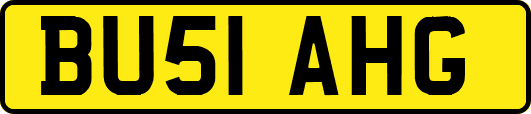 BU51 AHG